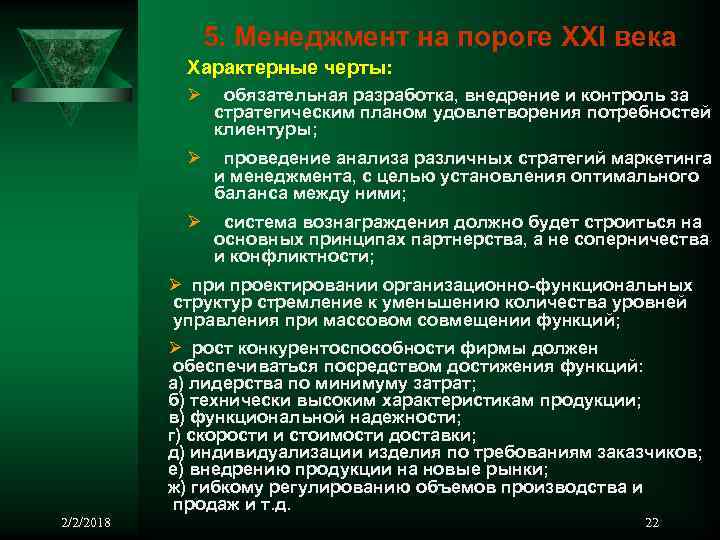 5. Менеджмент на пороге XXI века

Характерные черты:

➢ обязательная разработка, внедрение и контроль за стратегическим планом удовлетворения потребностей клиентуры;

➢ проведение анализа различных стратегий маркетинга и менеджмента, с целью установления оптимального баланса между ними;

➢ система вознаграждения должно будет строиться на основных принципах партнерства, а не соперничества и конфликтности;

➢ при проектировании организационно-функциональных структур стремление к уменьшению количества уровней управления при массовом совмещении функций;

➢ рост конкурентоспособности фирмы должен обеспечиваться посредством достижения функций:
а) лидерства по минимуму затрат;
б) технически высоким характеристикам продукции;
в) функциональной надежности;
г) скорости и стоимости доставки;
д) индивидуализации изделия по требованиям заказчиков;
е) внедрению продукции на новые рынки;
ж) гибкому регулированию объемов производства и продаж и т.д.

2/2/2018

22